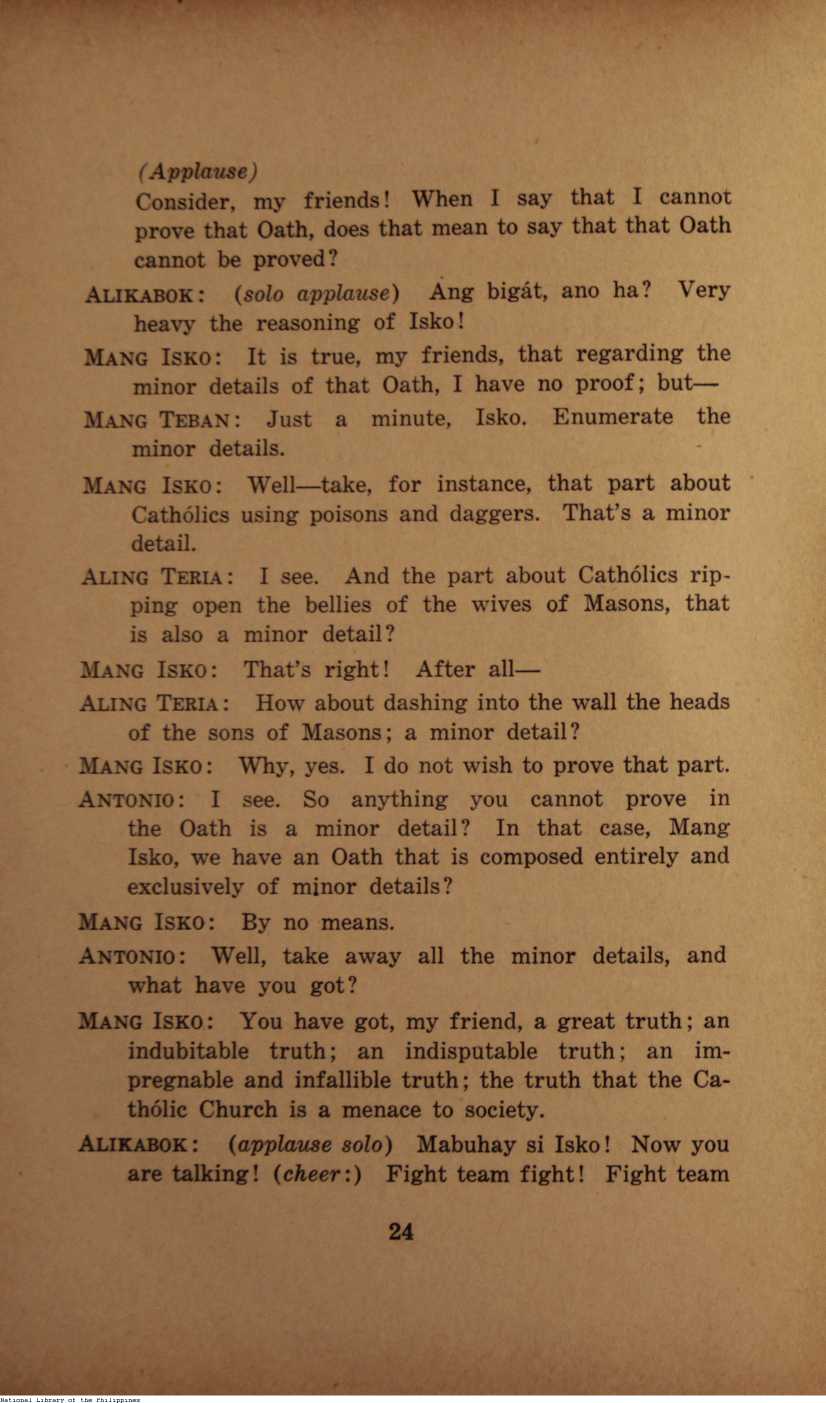 (Applause)

Consider, my friends! When I say that I cannot prove that Oath, does that mean to say that that Oath cannot be proved?

ALIKABOK: (solo applause) Ang bigát, ano ha? Very heavy the reasoning of Isko!

MANG ISKO: It is true, my friends, that regarding the minor details of that Oath, I have no proof; but—

MANG TEBAN: Just a minute, Isko. Enumerate the minor details.

MANG ISKO: Well—take, for instance, that part about Cathólics using poisons and daggers. That's a minor detail.

ALING TERIA: I see. And the part about Cathólics ripping open the bellies of the wives of Masons, that is also a minor detail?

MANG ISKO: That's right! After all—

ALING TERIA: How about dashing into the wall the heads of the sons of Masons; a minor detail?

MANG ISKO: Why, yes. I do not wish to prove that part.

ANTONIO: I see. So anything you cannot prove in the Oath is a minor detail? In that case, Mang Isko, we have an Oath that is composed entirely and exclusively of minor details?

MANG ISKO: By no means.

ANTONIO: Well, take away all the minor details, and what have you got?

MANG ISKO: You have got, my friend, a great truth; an indubitable truth; an indisputable truth; an impregnable and infallible truth; the truth that the Cathólic Church is a menace to society.

ALIKABOK: (applause solo) Mabuhay si Isko! Now you are talking! (cheer:) Fight team fight! Fight team

24

National Library of the Philippines